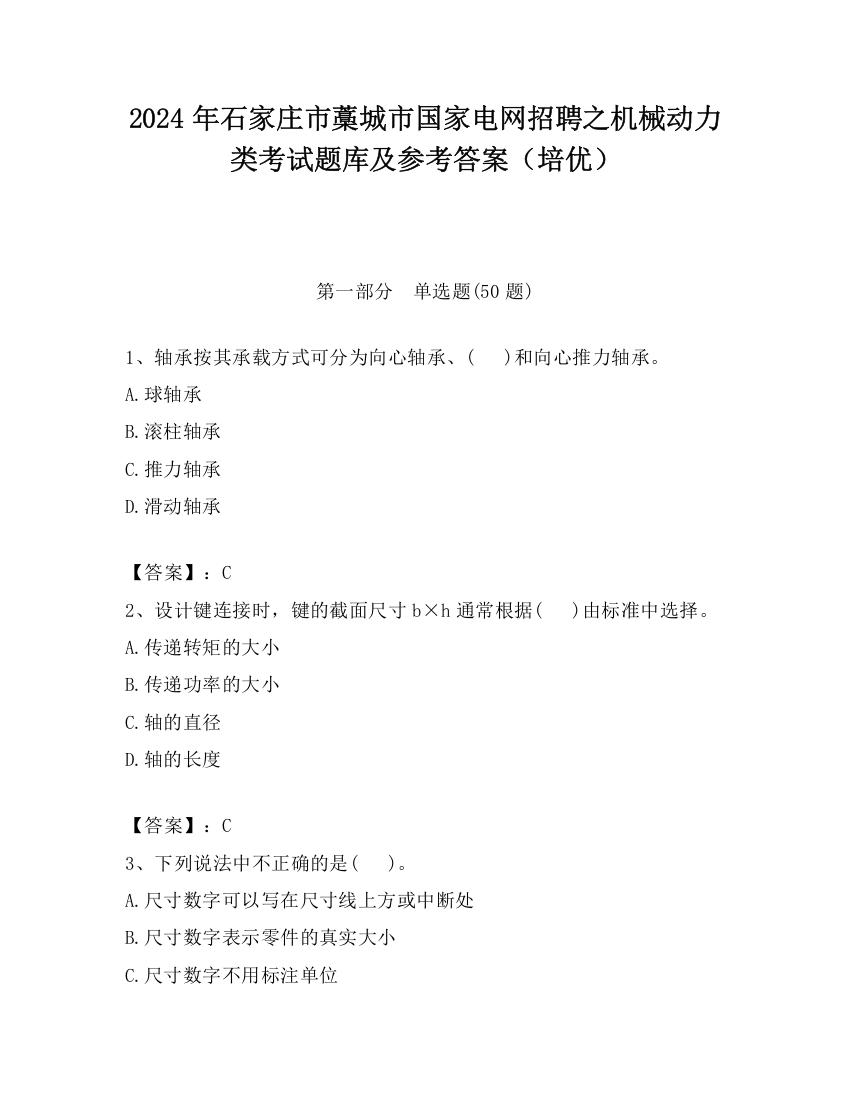 2024 年石家庄市藁城市国家电网招聘之机械动力类考试题库及参考答案（培优）

第一部分　单选题(50 题)

1、轴承按其承载方式可分为向心轴承、(　　)和向心推力轴承。

A.球轴承

B.滚柱轴承

C.推力轴承

D.滑动轴承

【答案】：C

2、设计键连接时，键的截面尺寸 b×h 通常根据(　　)由标准中选择。

A.传递转矩的大小

B.传递功率的大小

C.轴的直径

D.轴的长度

【答案】：C

3、下列说法中不正确的是(　　)。

A.尺寸数字可以写在尺寸线上方或中断处

B.尺寸数字表示零件的真实大小

C.尺寸数字不用标注单位